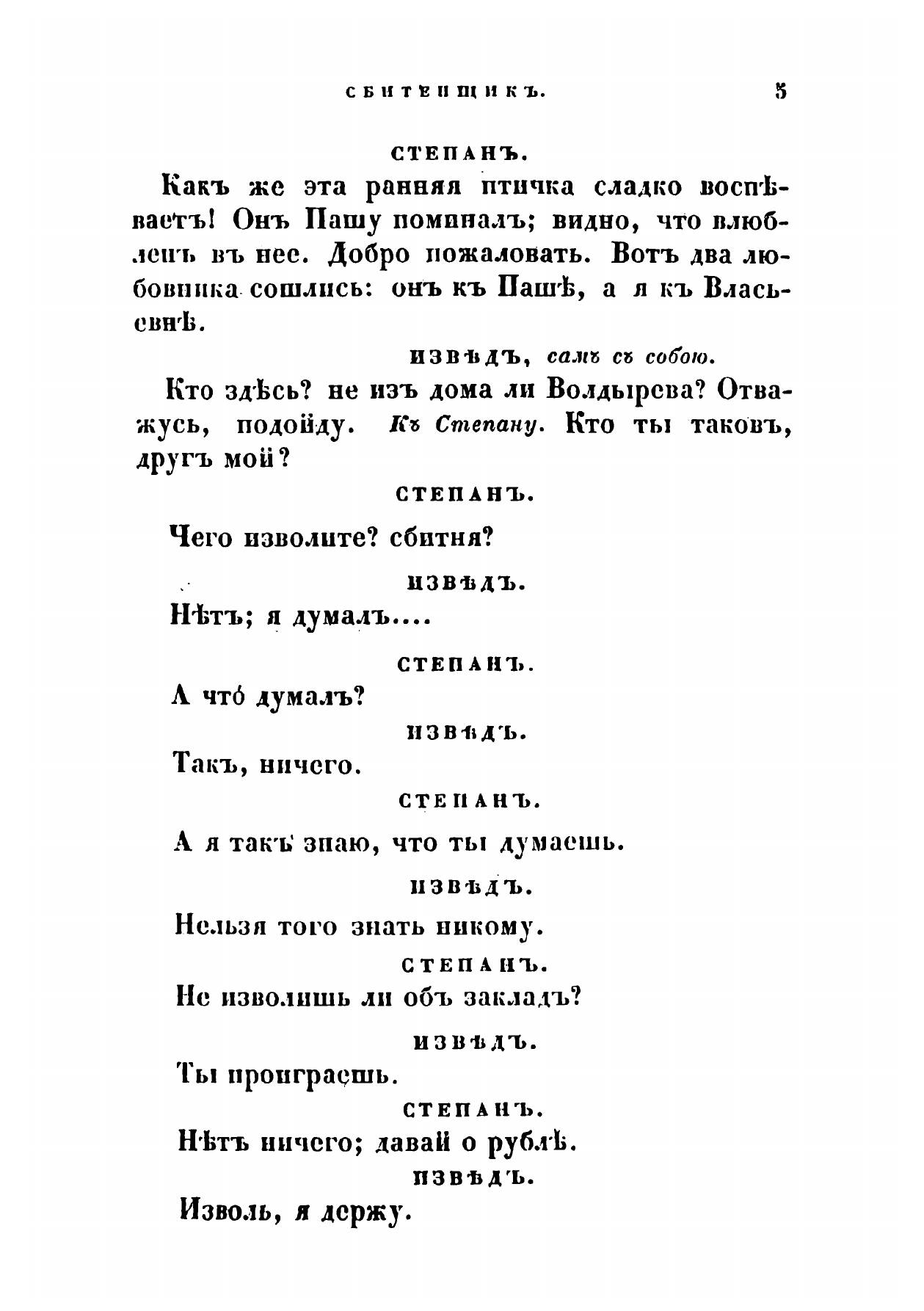 СБИТЕНЩИКЪ. 5

СТЕПАНЪ.

Какъ же эта ранняя птичка сладко воспѣваетъ! Онъ Пашу поминалъ; видно, что влюбленъ въ нее. Добро пожаловать. Вотъ два любовника сошлись: онъ къ Пашѣ, а я къ Власьевнѣ.

ИЗВѢДЪ, самъ съ собою.

Кто здѣсь? не изъ дома ли Волдырева? Отважусь, подойду. Къ Степану. Кто ты таковъ, другъ мой?

СТЕПАНЪ.

Чего изволите? сбитня?

ИЗВѢДЪ.

Нѣтъ; я думалъ....

СТЕПАНЪ.

А что́ думалъ?

ИЗВѢДЪ.

Такъ, ничего.

СТЕПАНЪ.

А я такъ знаю, что ты думаешь.

ИЗВѢДЪ.

Нельзя того знать никому.

СТЕПАНЪ.

Не изволишь ли объ закладъ?

ИЗВѢДЪ.

Ты проиграешь.

СТЕПАНЪ.

Нѣтъ ничего; давай о рублѣ.

ИЗВѢДЪ.

Изволь, я держу.